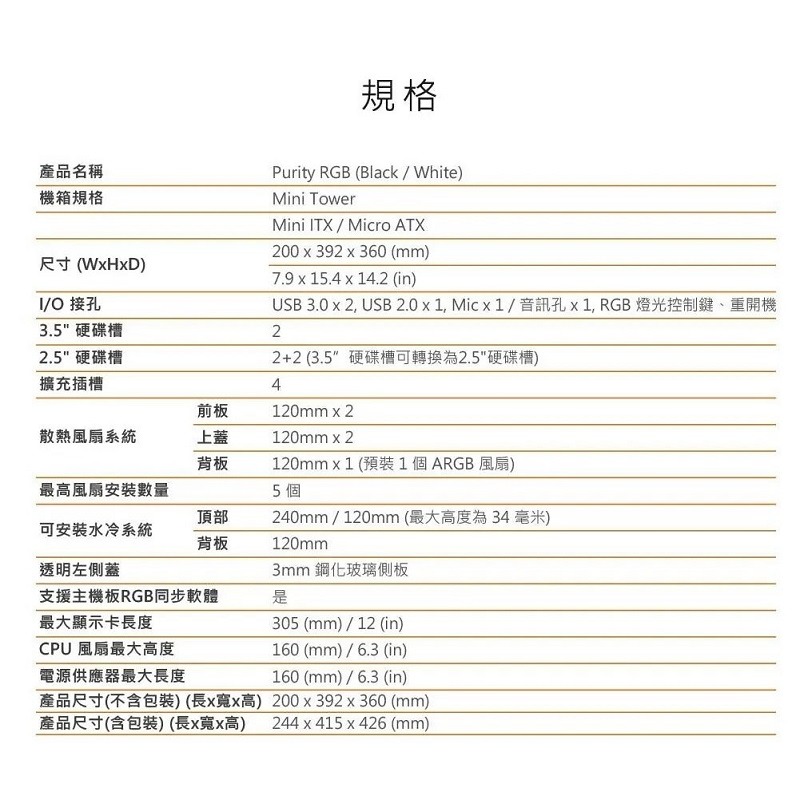 規格

| | | |
|---|---|---|
| 產品名稱 | | Purity RGB (Black / White) |
| 機箱規格 | | Mini Tower |
| | | Mini ITX / Micro ATX |
| 尺寸 (WxHxD) | | 200 x 392 x 360 (mm) |
| | | 7.9 x 15.4 x 14.2 (in) |
| I/O 接孔 | | USB 3.0 x 2, USB 2.0 x 1, Mic x 1 / 音訊孔 x 1, RGB 燈光控制鍵、重開機 |
| 3.5" 硬碟槽 | | 2 |
| 2.5" 硬碟槽 | | 2+2 (3.5" 硬碟槽可轉換為2.5"硬碟槽) |
| 擴充插槽 | | 4 |
| 散熱風扇系統 | 前板 | 120mm x 2 |
| | 上蓋 | 120mm x 2 |
| | 背板 | 120mm x 1 (預裝 1 個 ARGB 風扇) |
| 最高風扇安裝數量 | | 5 個 |
| 可安裝水冷系統 | 頂部 | 240mm / 120mm (最大高度為 34 毫米) |
| | 背板 | 120mm |
| 透明左側蓋 | | 3mm 鋼化玻璃側板 |
| 支援主機板RGB同步軟體 | | 是 |
| 最大顯示卡長度 | | 305 (mm) / 12 (in) |
| CPU 風扇最大高度 | | 160 (mm) / 6.3 (in) |
| 電源供應器最大長度 | | 160 (mm) / 6.3 (in) |
| 產品尺寸(不含包裝) (長x寬x高) | | 200 x 392 x 360 (mm) |
| 產品尺寸(含包裝) (長x寬x高) | | 244 x 415 x 426 (mm) |